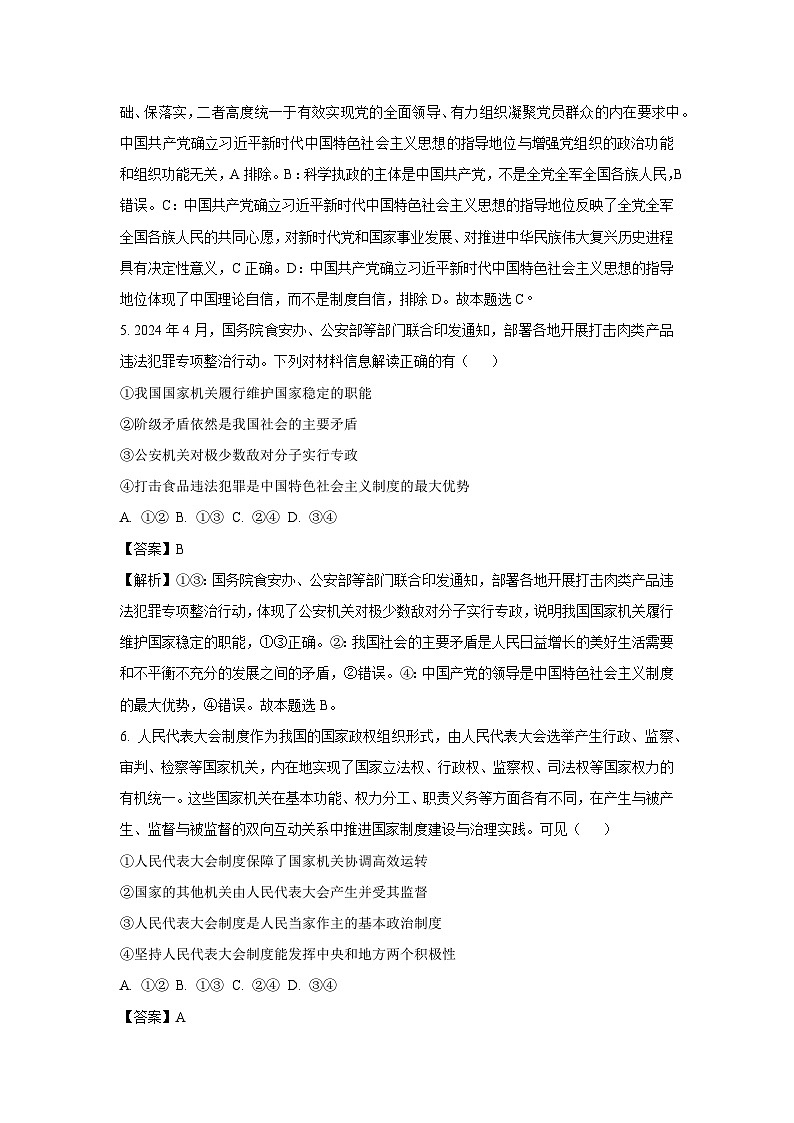 础、保落实，二者高度统一于有效实现党的全面领导、有力组织凝聚党员群众的内在要求中。中国共产党确立习近平新时代中国特色社会主义思想的指导地位与增强党组织的政治功能和组织功能无关，A 排除。B：科学执政的主体是中国共产党，不是全党全军全国各族人民，B 错误。C：中国共产党确立习近平新时代中国特色社会主义思想的指导地位反映了全党全军全国各族人民的共同心愿，对新时代党和国家事业发展、对推进中华民族伟大复兴历史进程具有决定性意义，C 正确。D：中国共产党确立习近平新时代中国特色社会主义思想的指导地位体现了中国理论自信，而不是制度自信，排除 D。故本题选 C。

5. 2024 年 4 月，国务院食安办、公安部等部门联合印发通知，部署各地开展打击肉类产品违法犯罪专项整治行动。下列对材料信息解读正确的有（　　）

①我国国家机关履行维护国家稳定的职能

②阶级矛盾依然是我国社会的主要矛盾

③公安机关对极少数敌对分子实行专政

④打击食品违法犯罪是中国特色社会主义制度的最大优势

A. ①② B. ①③ C. ②④ D. ③④

【答案】B

【解析】①③: 国务院食安办、公安部等部门联合印发通知，部署各地开展打击肉类产品违法犯罪专项整治行动，体现了公安机关对极少数敌对分子实行专政，说明我国国家机关履行维护国家稳定的职能，①③正确。②: 我国社会的主要矛盾是人民日益增长的美好生活需要和不平衡不充分的发展之间的矛盾，②错误。④: 中国产党的领导是中国特色社会主义制度的最大优势，④错误。故本题选 B。

6. 人民代表大会制度作为我国的国家政权组织形式，由人民代表大会选举产生行政、监察、审判、检察等国家机关，内在地实现了国家立法权、行政权、监察权、司法权等国家权力的有机统一。这些国家机关在基本功能、权力分工、职责义务等方面各有不同，在产生与被产生、监督与被监督的双向互动关系中推进国家制度建设与治理实践。可见（　　）

①人民代表大会制度保障了国家机关协调高效运转

②国家的其他机关由人民代表大会产生并受其监督

③人民代表大会制度是人民当家作主的基本政治制度

④坚持人民代表大会制度能发挥中央和地方两个积极性

A. ①② B. ①③ C. ②④ D. ③④

【答案】A